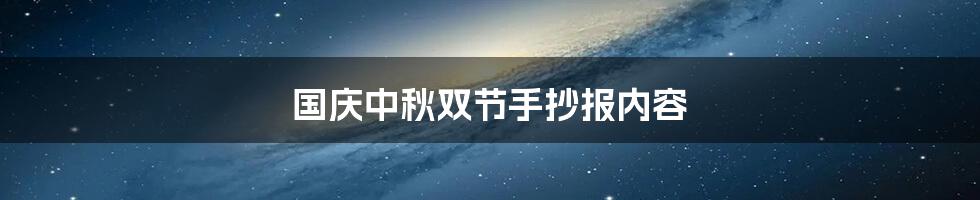 国庆中秋双节手抄报内容